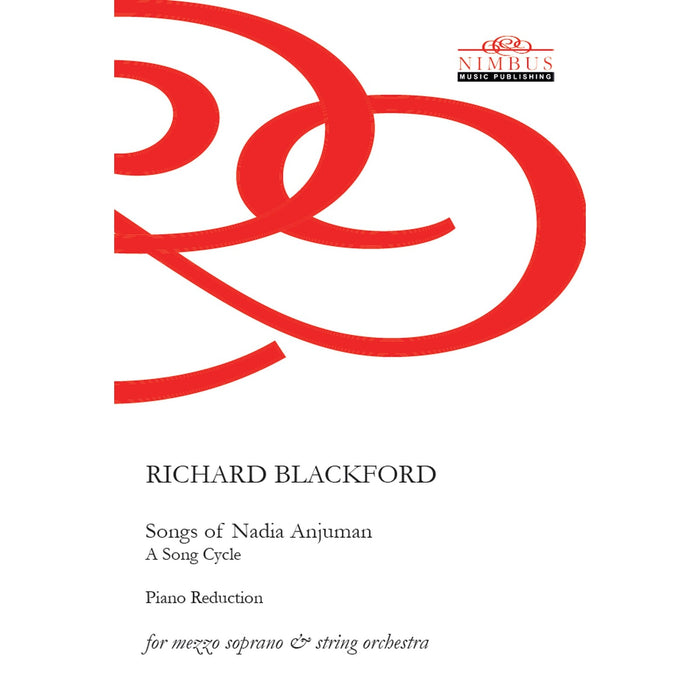 NIMBUS
MUSIC PUBLISHING

RICHARD BLACKFORD

Songs of Nadia Anjuman
A Song Cycle

Piano Reduction

for mezzo soprano & string orchestra